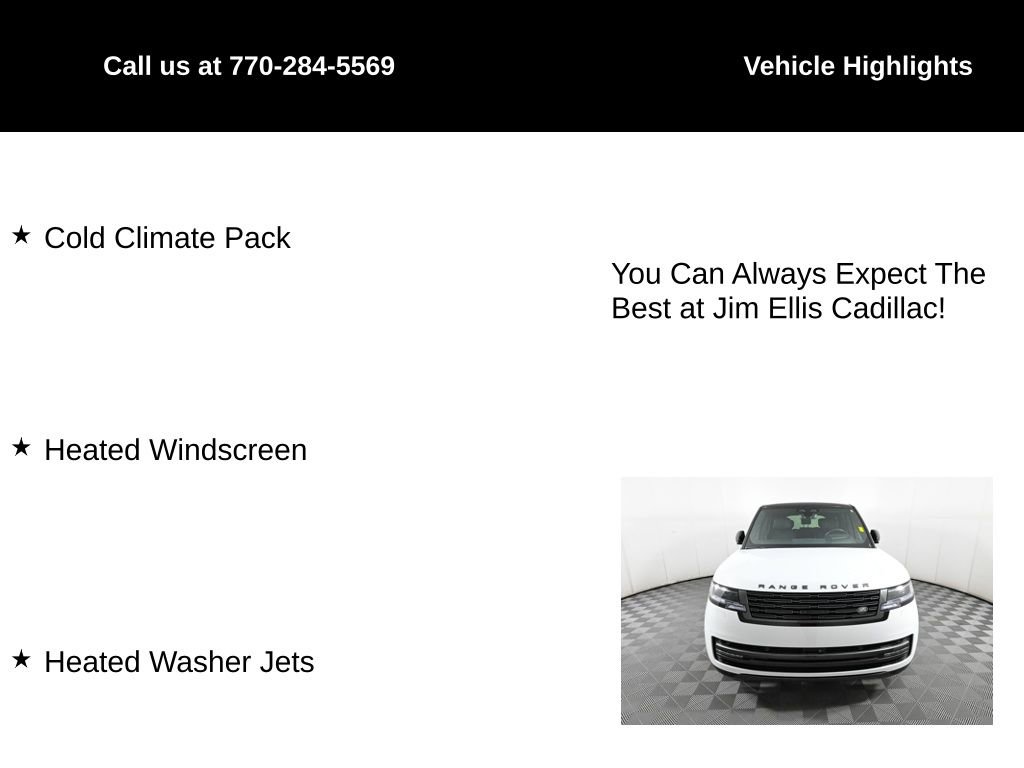 Call us at 770-284-5569

Vehicle Highlights

★ Cold Climate Pack

★ Heated Windscreen

★ Heated Washer Jets

You Can Always Expect The Best at Jim Ellis Cadillac!

RANGE ROVER